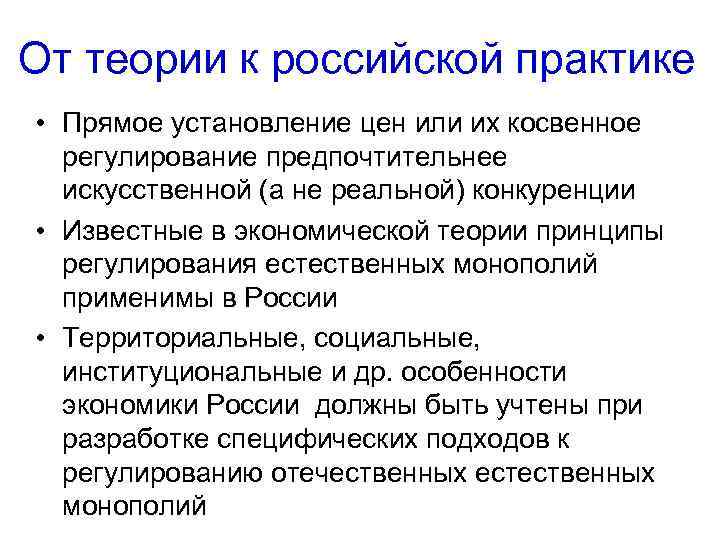 От теории к российской практике

• Прямое установление цен или их косвенное регулирование предпочтительнее искусственной (а не реальной) конкуренции

• Известные в экономической теории принципы регулирования естественных монополий применимы в России

• Территориальные, социальные, институциональные и др. особенности экономики России должны быть учтены при разработке специфических подходов к регулированию отечественных естественных монополий